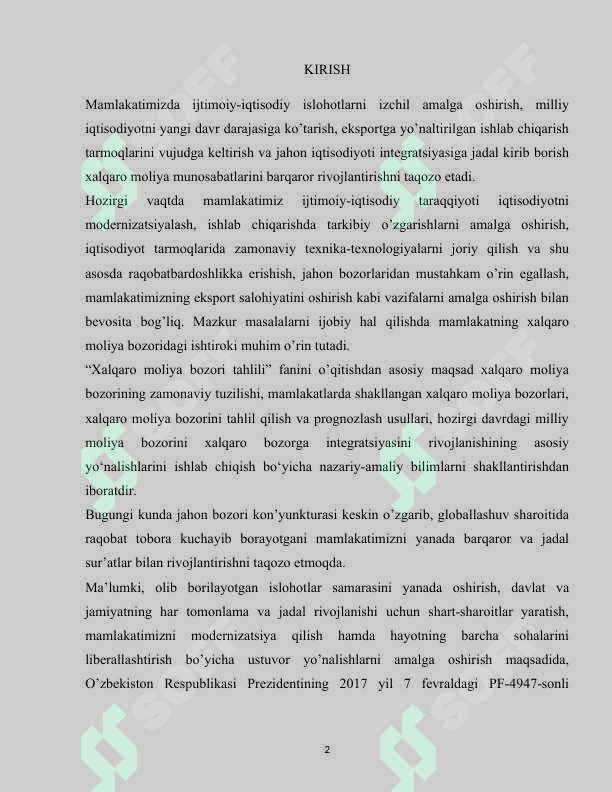 KIRISH

Mamlakatimizda ijtimoiy-iqtisodiy islohotlarni izchil amalga oshirish, milliy iqtisodiyotni yangi davr darajasiga ko'tarish, eksportga yo'naltirilgan ishlab chiqarish tarmoqlarini vujudga keltirish va jahon iqtisodiyoti integratsiyasiga jadal kirib borish xalqaro moliya munosabatlarini barqaror rivojlantirishni taqozo etadi.

Hozirgi vaqtda mamlakatimiz ijtimoiy-iqtisodiy taraqqiyoti iqtisodiyotni modernizatsiyalash, ishlab chiqarishda tarkibiy o'zgarishlarni amalga oshirish, iqtisodiyot tarmoqlarida zamonaviy texnika-texnologiyalarni joriy qilish va shu asosda raqobatbardoshlikka erishish, jahon bozorlaridan mustahkam o'rin egallash, mamlakatimizning eksport salohiyatini oshirish kabi vazifalarni amalga oshirish bilan bevosita bog'liq. Mazkur masalalarni ijobiy hal qilishda mamlakatning xalqaro moliya bozoridagi ishtiroki muhim o'rin tutadi.

"Xalqaro moliya bozori tahlili" fanini o'qitishdan asosiy maqsad xalqaro moliya bozorining zamonaviy tuzilishi, mamlakatlarda shakllangan xalqaro moliya bozorlari, xalqaro moliya bozorini tahlil qilish va prognozlash usullari, hozirgi davrdagi milliy moliya bozorini xalqaro bozorga integratsiyasini rivojlanishining asosiy yo'nalishlarini ishlab chiqish bo'yicha nazariy-amaliy bilimlarni shakllantirishdan iboratdir.

Bugungi kunda jahon bozori kon'yunkturasi keskin o'zgarib, globallashuv sharoitida raqobat tobora kuchayib borayotgani mamlakatimizni yanada barqaror va jadal sur'atlar bilan rivojlantirishni taqozo etmoqda.

Ma'lumki, olib borilayotgan islohotlar samarasini yanada oshirish, davlat va jamiyatning har tomonlama va jadal rivojlanishi uchun shart-sharoitlar yaratish, mamlakatimizni modernizatsiya qilish hamda hayotning barcha sohalarini liberallashtirish bo'yicha ustuvor yo'nalishlarni amalga oshirish maqsadida, O'zbekiston Respublikasi Prezidentining 2017 yil 7 fevraldagi PF-4947-sonli

2

SOFF